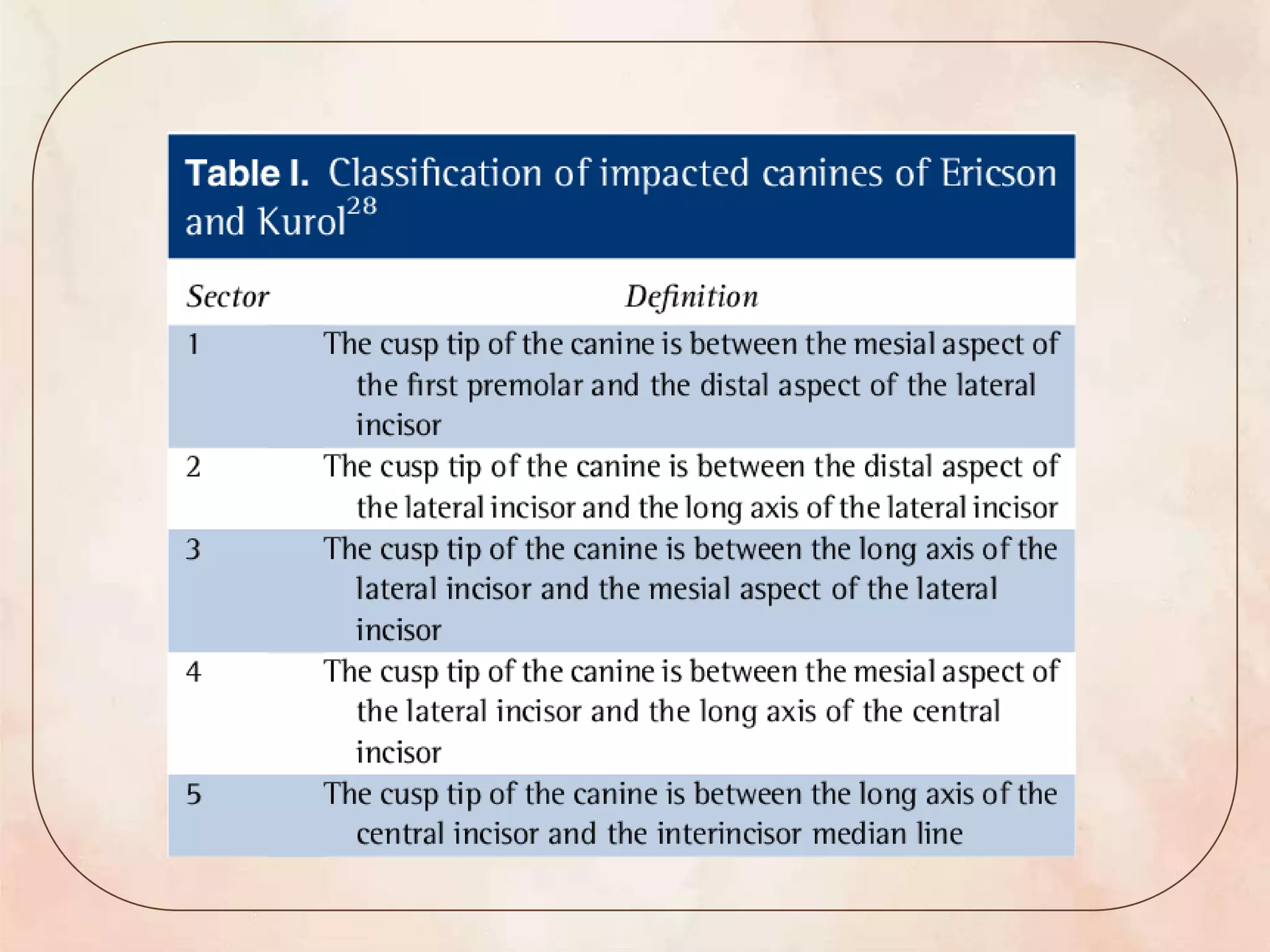 Table I. Classification of impacted canines of Ericson and Kurol$^{28}$

| Sector | Definition |
|---|---|
| 1 | The cusp tip of the canine is between the mesial aspect of the first premolar and the distal aspect of the lateral incisor |
| 2 | The cusp tip of the canine is between the distal aspect of the lateral incisor and the long axis of the lateral incisor |
| 3 | The cusp tip of the canine is between the long axis of the lateral incisor and the mesial aspect of the lateral incisor |
| 4 | The cusp tip of the canine is between the mesial aspect of the lateral incisor and the long axis of the central incisor |
| 5 | The cusp tip of the canine is between the long axis of the central incisor and the interincisor median line |